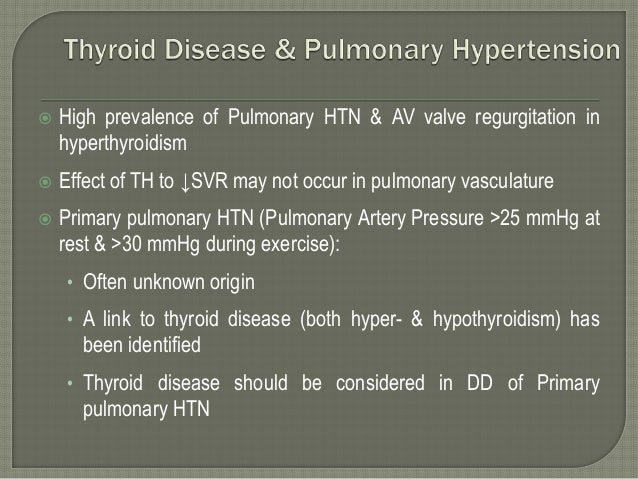 Thyroid Disease & Pulmonary Hypertension

High prevalence of Pulmonary HTN & AV valve regurgitation in hyperthyroidism

Effect of TH to ↓SVR may not occur in pulmonary vasculature

Primary pulmonary HTN (Pulmonary Artery Pressure >25 mmHg at rest & >30 mmHg during exercise):

• Often unknown origin

• A link to thyroid disease (both hyper- & hypothyroidism) has been identified

• Thyroid disease should be considered in DD of Primary pulmonary HTN